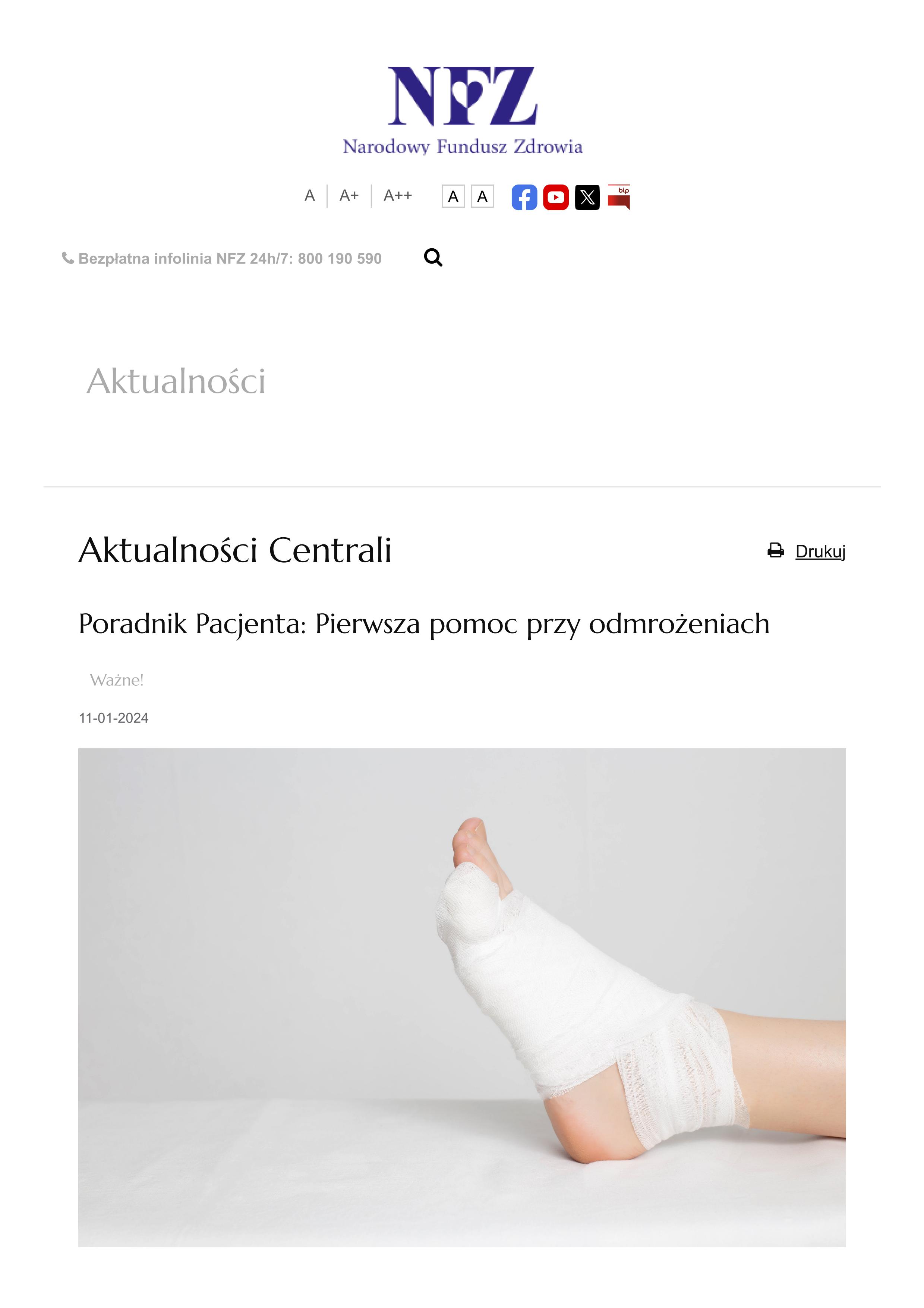 NFZ
Narodowy Fundusz Zdrowia

A A+ A++ A A bip

Bezpłatna infolinia NFZ 24h/7: 800 190 590

Aktualności

Aktualności Centrali

Drukuj

Poradnik Pacjenta: Pierwsza pomoc przy odmrożeniach

Ważne!

11-01-2024